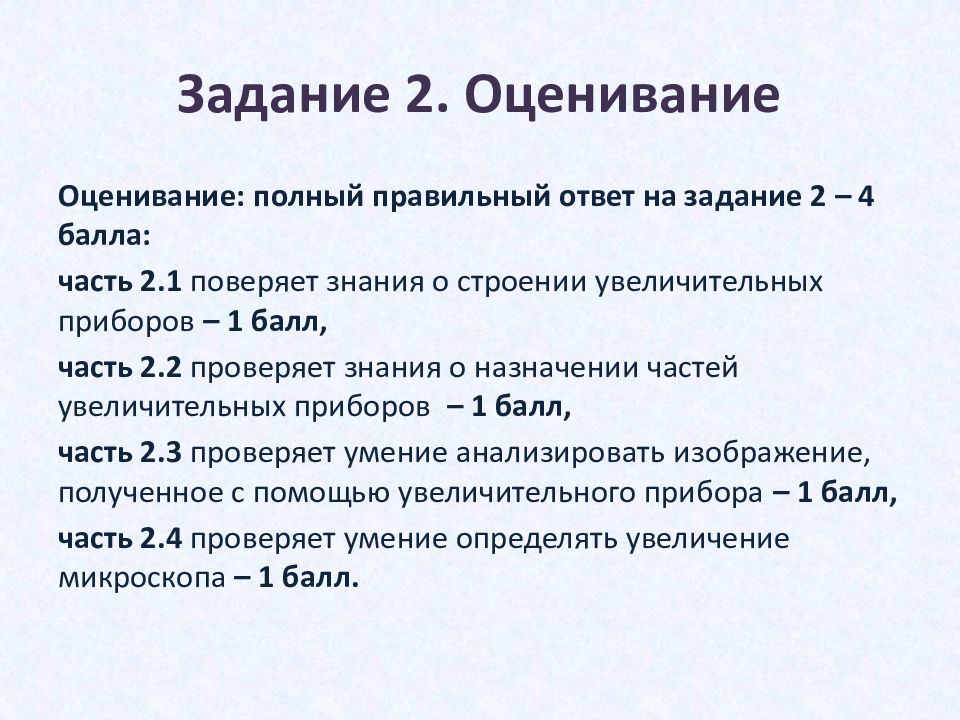 Задание 2. Оценивание

Оценивание: полный правильный ответ на задание 2 – 4 балла:

часть 2.1 поверяет знания о строении увеличительных приборов – 1 балл,

часть 2.2 проверяет знания о назначении частей увеличительных приборов – 1 балл,

часть 2.3 проверяет умение анализировать изображение, полученное с помощью увеличительного прибора – 1 балл,

часть 2.4 проверяет умение определять увеличение микроскопа – 1 балл.